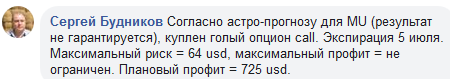 Сергей Будников Согласно астро-прогнозу для MU (результат не гарантируется), куплен голый опцион call. Экспирация 5 июля. Максимальный риск = 64 usd, максимальный профит = не ограничен. Плановый профит = 725 usd.